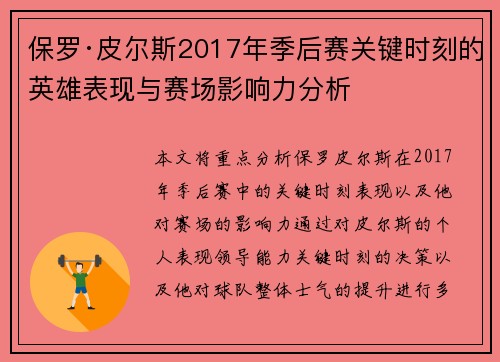 保罗·皮尔斯2017年季后赛关键时刻的英雄表现与赛场影响力分析

本文将重点分析保罗皮尔斯在2017年季后赛中的关键时刻表现以及他对赛场的影响力通过对皮尔斯的个人表现领导能力关键时刻的决策以及他对球队整体士气的提升进行多